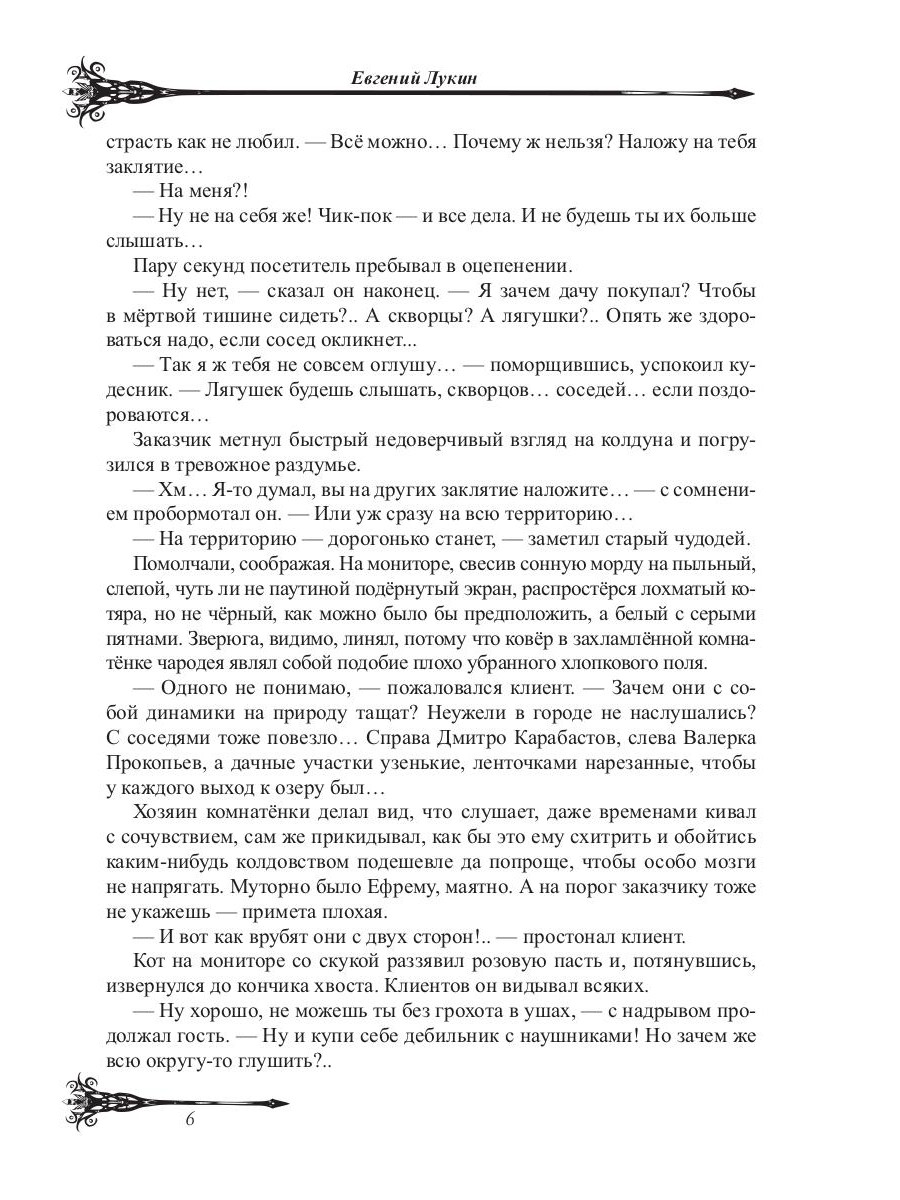 Евгений Лукин

страсть как не любил. — Всё можно… Почему ж нельзя? Наложу на тебя заклятие…

— На меня?!

— Ну не на себя же! Чик-пок — и все дела. И не будешь ты их больше слышать…

Пару секунд посетитель пребывал в оцепенении.

— Ну нет, — сказал он наконец. — Я зачем дачу покупал? Чтобы в мёртвой тишине сидеть?.. А скворцы? А лягушки?.. Опять же здороваться надо, если сосед окликнет...

— Так я ж тебя не совсем оглушу… — поморщившись, успокоил кудесник. — Лягушек будешь слышать, скворцов… соседей… если поздороваются…

Заказчик метнул быстрый недоверчивый взгляд на колдуна и погрузился в тревожное раздумье.

— Хм… Я-то думал, вы на других заклятие наложите… — с сомнением пробормотал он. — Или уж сразу на всю территорию…

— На территорию — дорогонько станет, — заметил старый чудодей.

Помолчали, соображая. На мониторе, свесив сонную морду на пыльный, слепой, чуть ли не паутиной подёрнутый экран, распростёрся лохматый котяра, но не чёрный, как можно было бы предположить, а белый с серыми пятнами. Зверюга, видимо, линял, потому что ковёр в захламлённой комнатёнке чародея являл собой подобие плохо убранного хлопкового поля.

— Одного не понимаю, — пожаловался клиент. — Зачем они с собой динамики на природу тащат? Неужели в городе не наслушались? С соседями тоже повезло… Справа Дмитро Карабастов, слева Валерка Прокопьев, а дачные участки узенькие, ленточками нарезанные, чтобы у каждого выход к озеру был…

Хозяин комнатёнки делал вид, что слушает, даже временами кивал с сочувствием, сам же прикидывал, как бы это ему схитрить и обойтись каким-нибудь колдовством подешевле да попроще, чтобы особо мозги не напрягать. Муторно было Ефрему, маятно. А на порог заказчику тоже не укажешь — примета плохая.

— И вот как врубят они с двух сторон!.. — простонал клиент.

Кот на мониторе со скукой раззявил розовую пасть и, потянувшись, извернулся до кончика хвоста. Клиентов он видывал всяких.

— Ну хорошо, не можешь ты без грохота в ушах, — с надрывом продолжал гость. — Ну и купи себе дебильник с наушниками! Но зачем же всю округу-то глушить?..

6